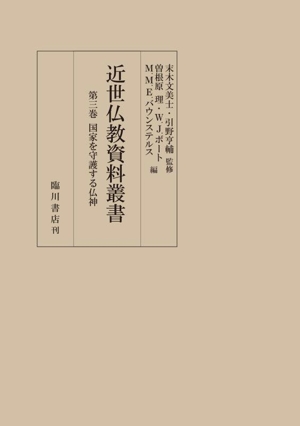 末木文美士・引野亨輔　監修
曽根原　理・W.J.ボート
M.M.E.バウンステルス　編

近世仏教資料叢書

第三巻　国家を守護する仏神

臨川書店刊